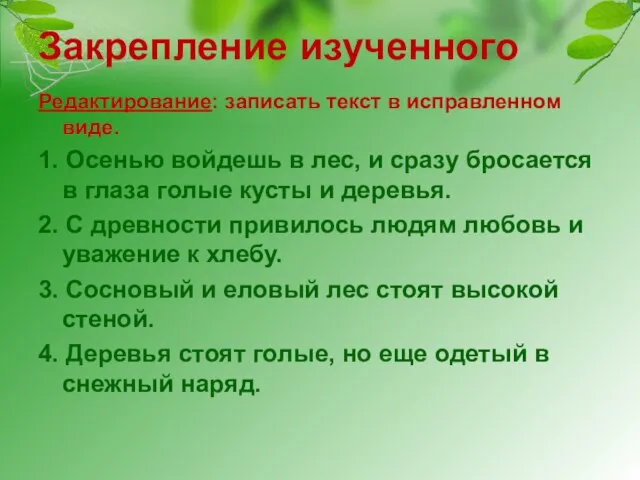 Закрепление изученного

Редактирование: записать текст в исправленном виде.

1. Осенью войдешь в лес, и сразу бросается в глаза голые кусты и деревья.

2. С древности привилось людям любовь и уважение к хлебу.

3. Сосновый и еловый лес стоят высокой стеной.

4. Деревья стоят голые, но еще одетый в снежный наряд.